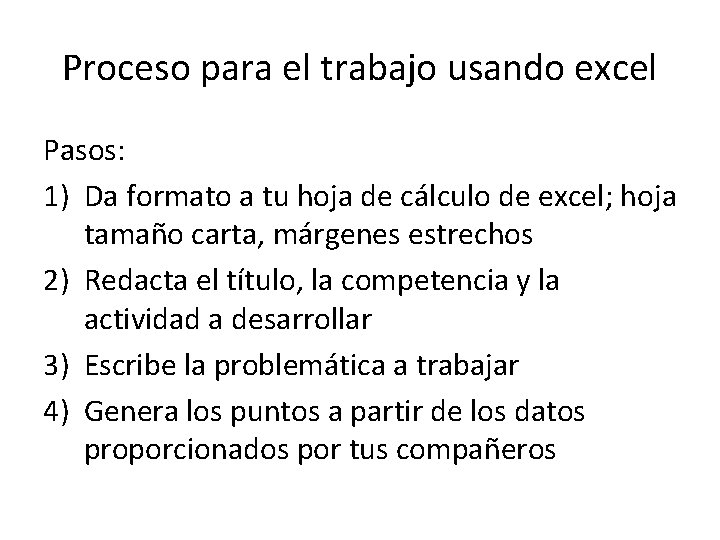 Proceso para el trabajo usando excel

Pasos:

1) Da formato a tu hoja de cálculo de excel; hoja tamaño carta, márgenes estrechos

2) Redacta el título, la competencia y la actividad a desarrollar

3) Escribe la problemática a trabajar

4) Genera los puntos a partir de los datos proporcionados por tus compañeros